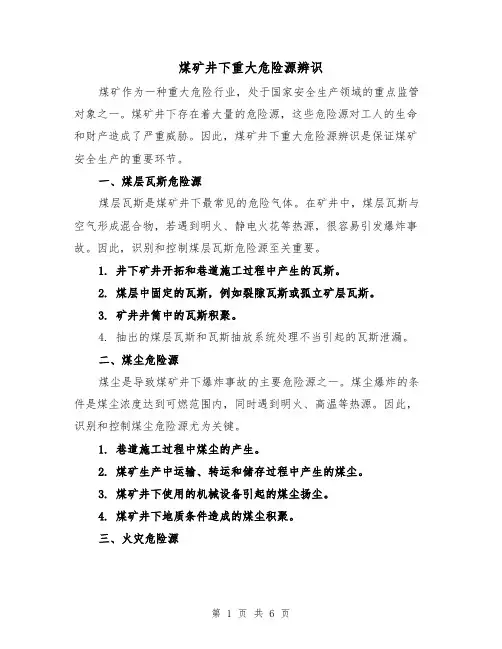 煤矿井下重大危险源辨识

煤矿作为一种重大危险行业，处于国家安全生产领域的重点监管对象之一。煤矿井下存在着大量的危险源，这些危险源对工人的生命和财产造成了严重威胁。因此，煤矿井下重大危险源辨识是保证煤矿安全生产的重要环节。

一、煤层瓦斯危险源

煤层瓦斯是煤矿井下最常见的危险气体。在矿井中，煤层瓦斯与空气形成混合物，若遇到明火、静电火花等热源，很容易引发爆炸事故。因此，识别和控制煤层瓦斯危险源至关重要。

1. 井下矿井开拓和巷道施工过程中产生的瓦斯。

2. 煤层中固定的瓦斯，例如裂隙瓦斯或孤立矿层瓦斯。

3. 矿井井筒中的瓦斯积聚。

4. 抽出的煤层瓦斯和瓦斯抽放系统处理不当引起的瓦斯泄漏。

二、煤尘危险源

煤尘是导致煤矿井下爆炸事故的主要危险源之一。煤尘爆炸的条件是煤尘浓度达到可燃范围内，同时遇到明火、高温等热源。因此，识别和控制煤尘危险源尤为关键。

1. 巷道施工过程中煤尘的产生。

2. 煤矿生产中运输、转运和储存过程中产生的煤尘。

3. 煤矿井下使用的机械设备引起的煤尘扬尘。

4. 煤矿井下地质条件造成的煤尘积聚。

三、火灾危险源

第 1 页 共 6 页